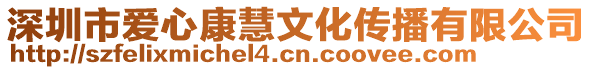 深圳市爱心康慧文化传播有限公司
http://szfelixmichel4.cn.coovee.com